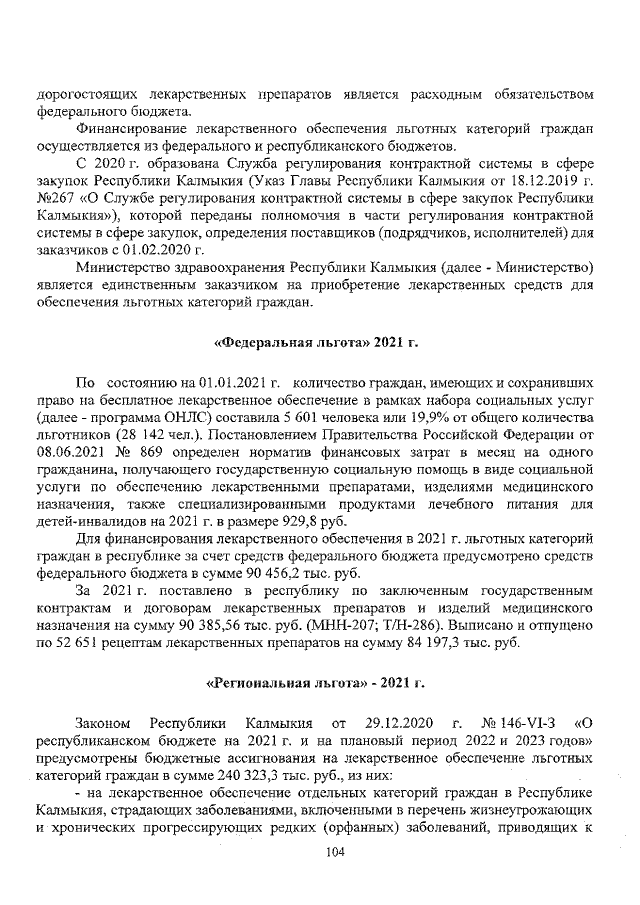 дорогостоящих лекарственных препаратов является расходным обязательством федерального бюджета.

Финансирование лекарственного обеспечения льготных категорий граждан осуществляется из федерального и республиканского бюджетов.

С 2020 г. образована Служба регулирования контрактной системы в сфере закупок Республики Калмыкия (Указ Главы Республики Калмыкия от 18.12.2019 г. №267 «О Службе регулирования контрактной системы в сфере закупок Республики Калмыкия»), которой переданы полномочия в части регулирования контрактной системы в сфере закупок, определения поставщиков (подрядчиков, исполнителей) для заказчиков с 01.02.2020 г.

Министерство здравоохранения Республики Калмыкия (далее - Министерство) является единственным заказчиком на приобретение лекарственных средств для обеспечения льготных категорий граждан.

«Федеральная льгота» 2021 г.

По состоянию на 01.01.2021 г. количество граждан, имеющих и сохранивших право на бесплатное лекарственное обеспечение в рамках набора социальных услуг (далее - программа ОНЛС) составила 5 601 человека или 19,9% от общего количества льготников (28 142 чел.). Постановлением Правительства Российской Федерации от 08.06.2021 № 869 определен норматив финансовых затрат в месяц на одного гражданина, получающего государственную социальную помощь в виде социальной услуги по обеспечению лекарственными препаратами, изделиями медицинского назначения, также специализированными продуктами лечебного питания для детей-инвалидов на 2021 г. в размере 929,8 руб.

Для финансирования лекарственного обеспечения в 2021 г. льготных категорий граждан в республике за счет средств федерального бюджета предусмотрено средств федерального бюджета в сумме 90 456,2 тыс. руб.

За 2021 г. поставлено в республику по заключенным государственным контрактам и договорам лекарственных препаратов и изделий медицинского назначения на сумму 90 385,56 тыс. руб. (МНН-207; Т/Н-286). Выписано и отпущено по 52 651 рецептам лекарственных препаратов на сумму 84 197,3 тыс. руб.

«Региональная льгота» - 2021 г.

Законом Республики Калмыкия от 29.12.2020 г. № 146-VI-З «О республиканском бюджете на 2021 г. и на плановый период 2022 и 2023 годов» предусмотрены бюджетные ассигнования на лекарственное обеспечение льготных категорий граждан в сумме 240 323,3 тыс. руб., из них:

- на лекарственное обеспечение отдельных категорий граждан в Республике Калмыкия, страдающих заболеваниями, включенными в перечень жизнеугрожающих и хронических прогрессирующих редких (орфанных) заболеваний, приводящих к

104